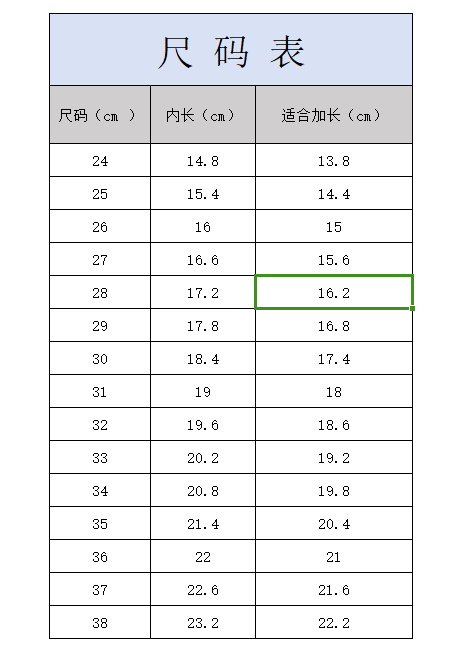 尺 码 表

| 尺码（cm ） | 内长（cm） | 适合加长（cm） |
|---|---|---|
| 24 | 14.8 | 13.8 |
| 25 | 15.4 | 14.4 |
| 26 | 16 | 15 |
| 27 | 16.6 | 15.6 |
| 28 | 17.2 | 16.2 |
| 29 | 17.8 | 16.8 |
| 30 | 18.4 | 17.4 |
| 31 | 19 | 18 |
| 32 | 19.6 | 18.6 |
| 33 | 20.2 | 19.2 |
| 34 | 20.8 | 19.8 |
| 35 | 21.4 | 20.4 |
| 36 | 22 | 21 |
| 37 | 22.6 | 21.6 |
| 38 | 23.2 | 22.2 |